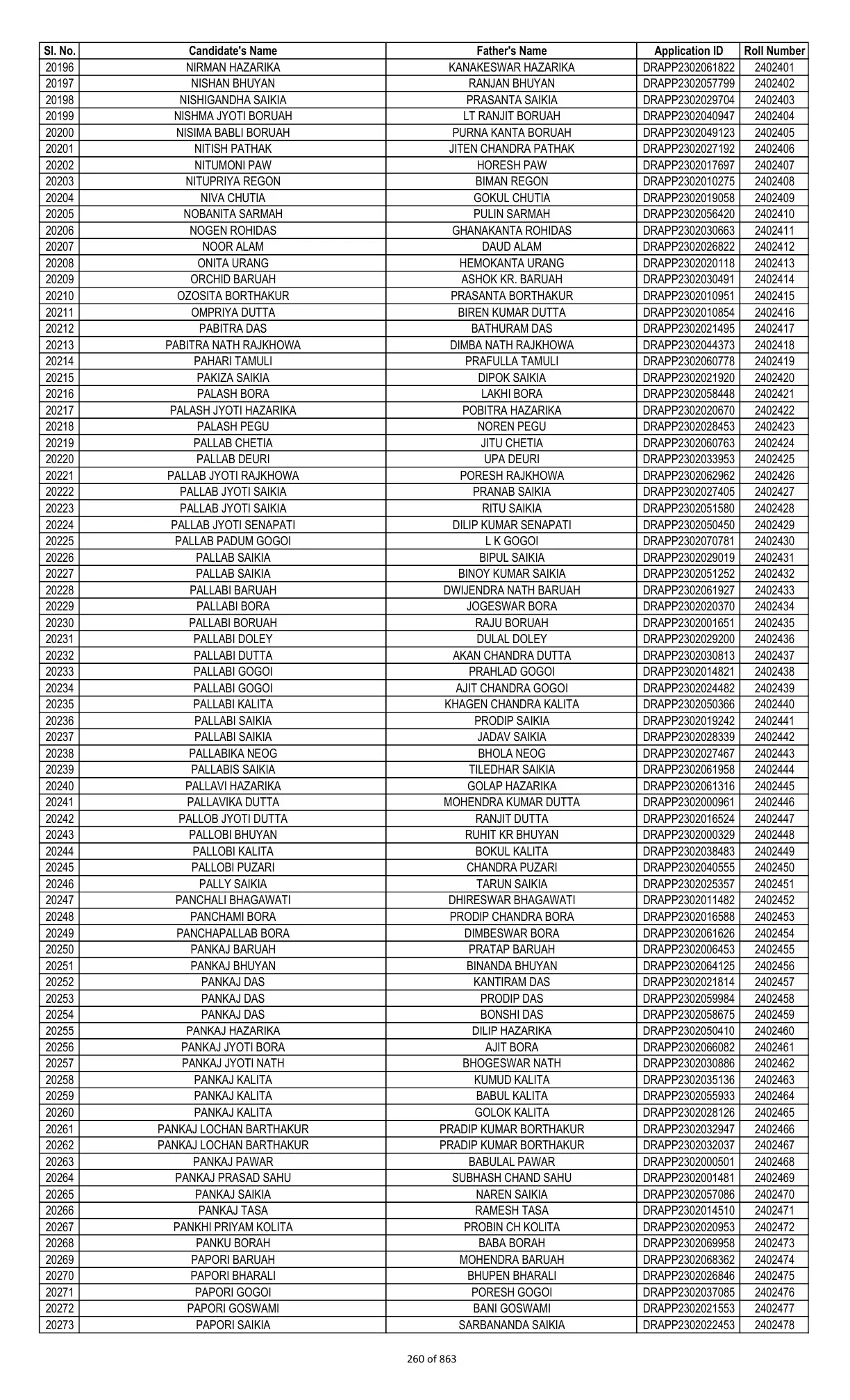 | Sl. No. | Candidate's Name | Father's Name | Application ID | Roll Number |
|---|---|---|---|---|
| 20196 | NIRMAN HAZARIKA | KANAKESWAR HAZARIKA | DRAPP2302061822 | 2402401 |
| 20197 | NISHAN BHUYAN | RANJAN BHUYAN | DRAPP2302057799 | 2402402 |
| 20198 | NISHIGANDHA SAIKIA | PRASANTA SAIKIA | DRAPP2302029704 | 2402403 |
| 20199 | NISHMA JYOTI BORUAH | LT RANJIT BORUAH | DRAPP2302040947 | 2402404 |
| 20200 | NISIMA BABLI BORUAH | PURNA KANTA BORUAH | DRAPP2302049123 | 2402405 |
| 20201 | NITISH PATHAK | JITEN CHANDRA PATHAK | DRAPP2302027192 | 2402406 |
| 20202 | NITUMONI PAW | HORESH PAW | DRAPP2302017697 | 2402407 |
| 20203 | NITUPRIYA REGON | BIMAN REGON | DRAPP2302010275 | 2402408 |
| 20204 | NIVA CHUTIA | GOKUL CHUTIA | DRAPP2302019058 | 2402409 |
| 20205 | NOBANITA SARMAH | PULIN SARMAH | DRAPP2302056420 | 2402410 |
| 20206 | NOGEN ROHIDAS | GHANAKANTA ROHIDAS | DRAPP2302030663 | 2402411 |
| 20207 | NOOR ALAM | DAUD ALAM | DRAPP2302026822 | 2402412 |
| 20208 | ONITA URANG | HEMOKANTA URANG | DRAPP2302020118 | 2402413 |
| 20209 | ORCHID BARUAH | ASHOK KR. BARUAH | DRAPP2302030491 | 2402414 |
| 20210 | OZOSITA BORTHAKUR | PRASANTA BORTHAKUR | DRAPP2302010951 | 2402415 |
| 20211 | OMPRIYA DUTTA | BIREN KUMAR DUTTA | DRAPP2302010854 | 2402416 |
| 20212 | PABITRA DAS | BATHURAM DAS | DRAPP2302021495 | 2402417 |
| 20213 | PABITRA NATH RAJKHOWA | DIMBA NATH RAJKHOWA | DRAPP2302044373 | 2402418 |
| 20214 | PAHARI TAMULI | PRAFULLA TAMULI | DRAPP2302060778 | 2402419 |
| 20215 | PAKIZA SAIKIA | DIPOK SAIKIA | DRAPP2302021920 | 2402420 |
| 20216 | PALASH BORA | LAKHI BORA | DRAPP2302058448 | 2402421 |
| 20217 | PALASH JYOTI HAZARIKA | POBITRA HAZARIKA | DRAPP2302020670 | 2402422 |
| 20218 | PALASH PEGU | NOREN PEGU | DRAPP2302028453 | 2402423 |
| 20219 | PALLAB CHETIA | JITU CHETIA | DRAPP2302060763 | 2402424 |
| 20220 | PALLAB DEURI | UPA DEURI | DRAPP2302033953 | 2402425 |
| 20221 | PALLAB JYOTI RAJKHOWA | PORESH RAJKHOWA | DRAPP2302062962 | 2402426 |
| 20222 | PALLAB JYOTI SAIKIA | PRANAB SAIKIA | DRAPP2302027405 | 2402427 |
| 20223 | PALLAB JYOTI SAIKIA | RITU SAIKIA | DRAPP2302051580 | 2402428 |
| 20224 | PALLAB JYOTI SENAPATI | DILIP KUMAR SENAPATI | DRAPP2302050450 | 2402429 |
| 20225 | PALLAB PADUM GOGOI | L K GOGOI | DRAPP2302070781 | 2402430 |
| 20226 | PALLAB SAIKIA | BIPUL SAIKIA | DRAPP2302029019 | 2402431 |
| 20227 | PALLAB SAIKIA | BINOY KUMAR SAIKIA | DRAPP2302051252 | 2402432 |
| 20228 | PALLABI BARUAH | DWIJENDRA NATH BARUAH | DRAPP2302061927 | 2402433 |
| 20229 | PALLABI BORA | JOGESWAR BORA | DRAPP2302020370 | 2402434 |
| 20230 | PALLABI BORUAH | RAJU BORUAH | DRAPP2302001651 | 2402435 |
| 20231 | PALLABI DOLEY | DULAL DOLEY | DRAPP2302029200 | 2402436 |
| 20232 | PALLABI DUTTA | AKAN CHANDRA DUTTA | DRAPP2302030813 | 2402437 |
| 20233 | PALLABI GOGOI | PRAHLAD GOGOI | DRAPP2302014821 | 2402438 |
| 20234 | PALLABI GOGOI | AJIT CHANDRA GOGOI | DRAPP2302024482 | 2402439 |
| 20235 | PALLABI KALITA | KHAGEN CHANDRA KALITA | DRAPP2302050366 | 2402440 |
| 20236 | PALLABI SAIKIA | PRODIP SAIKIA | DRAPP2302019242 | 2402441 |
| 20237 | PALLABI SAIKIA | JADAV SAIKIA | DRAPP2302028339 | 2402442 |
| 20238 | PALLABIKA NEOG | BHOLA NEOG | DRAPP2302027467 | 2402443 |
| 20239 | PALLABIS SAIKIA | TILEDHAR SAIKIA | DRAPP2302061958 | 2402444 |
| 20240 | PALLAVI HAZARIKA | GOLAP HAZARIKA | DRAPP2302061316 | 2402445 |
| 20241 | PALLAVIKA DUTTA | MOHENDRA KUMAR DUTTA | DRAPP2302000961 | 2402446 |
| 20242 | PALLOB JYOTI DUTTA | RANJIT DUTTA | DRAPP2302016524 | 2402447 |
| 20243 | PALLOBI BHUYAN | RUHIT KR BHUYAN | DRAPP2302000329 | 2402448 |
| 20244 | PALLOBI KALITA | BOKUL KALITA | DRAPP2302038483 | 2402449 |
| 20245 | PALLOBI PUZARI | CHANDRA PUZARI | DRAPP2302040555 | 2402450 |
| 20246 | PALLY SAIKIA | TARUN SAIKIA | DRAPP2302025357 | 2402451 |
| 20247 | PANCHALI BHAGAWATI | DHIRESWAR BHAGAWATI | DRAPP2302011482 | 2402452 |
| 20248 | PANCHAMI BORA | PRODIP CHANDRA BORA | DRAPP2302016588 | 2402453 |
| 20249 | PANCHAPALLAB BORA | DIMBESWAR BORA | DRAPP2302061626 | 2402454 |
| 20250 | PANKAJ BARUAH | PRATAP BARUAH | DRAPP2302006453 | 2402455 |
| 20251 | PANKAJ BHUYAN | BINANDA BHUYAN | DRAPP2302064125 | 2402456 |
| 20252 | PANKAJ DAS | KANTIRAM DAS | DRAPP2302021814 | 2402457 |
| 20253 | PANKAJ DAS | PRODIP DAS | DRAPP2302059984 | 2402458 |
| 20254 | PANKAJ DAS | BONSHI DAS | DRAPP2302058675 | 2402459 |
| 20255 | PANKAJ HAZARIKA | DILIP HAZARIKA | DRAPP2302050410 | 2402460 |
| 20256 | PANKAJ JYOTI BORA | AJIT BORA | DRAPP2302066082 | 2402461 |
| 20257 | PANKAJ JYOTI NATH | BHOGESWAR NATH | DRAPP2302030886 | 2402462 |
| 20258 | PANKAJ KALITA | KUMUD KALITA | DRAPP2302035136 | 2402463 |
| 20259 | PANKAJ KALITA | BABUL KALITA | DRAPP2302055933 | 2402464 |
| 20260 | PANKAJ KALITA | GOLOK KALITA | DRAPP2302028126 | 2402465 |
| 20261 | PANKAJ LOCHAN BARTHAKUR | PRADIP KUMAR BORTHAKUR | DRAPP2302032947 | 2402466 |
| 20262 | PANKAJ LOCHAN BARTHAKUR | PRADIP KUMAR BORTHAKUR | DRAPP2302032037 | 2402467 |
| 20263 | PANKAJ PAWAR | BABULAL PAWAR | DRAPP2302000501 | 2402468 |
| 20264 | PANKAJ PRASAD SAHU | SUBHASH CHAND SAHU | DRAPP2302001481 | 2402469 |
| 20265 | PANKAJ SAIKIA | NAREN SAIKIA | DRAPP2302057086 | 2402470 |
| 20266 | PANKAJ TASA | RAMESH TASA | DRAPP2302014510 | 2402471 |
| 20267 | PANKHI PRIYAM KOLITA | PROBIN CH KOLITA | DRAPP2302020953 | 2402472 |
| 20268 | PANKU BORAH | BABA BORAH | DRAPP2302069958 | 2402473 |
| 20269 | PAPORI BARUAH | MOHENDRA BARUAH | DRAPP2302068362 | 2402474 |
| 20270 | PAPORI BHARALI | BHUPEN BHARALI | DRAPP2302026846 | 2402475 |
| 20271 | PAPORI GOGOI | PORESH GOGOI | DRAPP2302037085 | 2402476 |
| 20272 | PAPORI GOSWAMI | BANI GOSWAMI | DRAPP2302021553 | 2402477 |
| 20273 | PAPORI SAIKIA | SARBANANDA SAIKIA | DRAPP2302022453 | 2402478 |

260 of 863